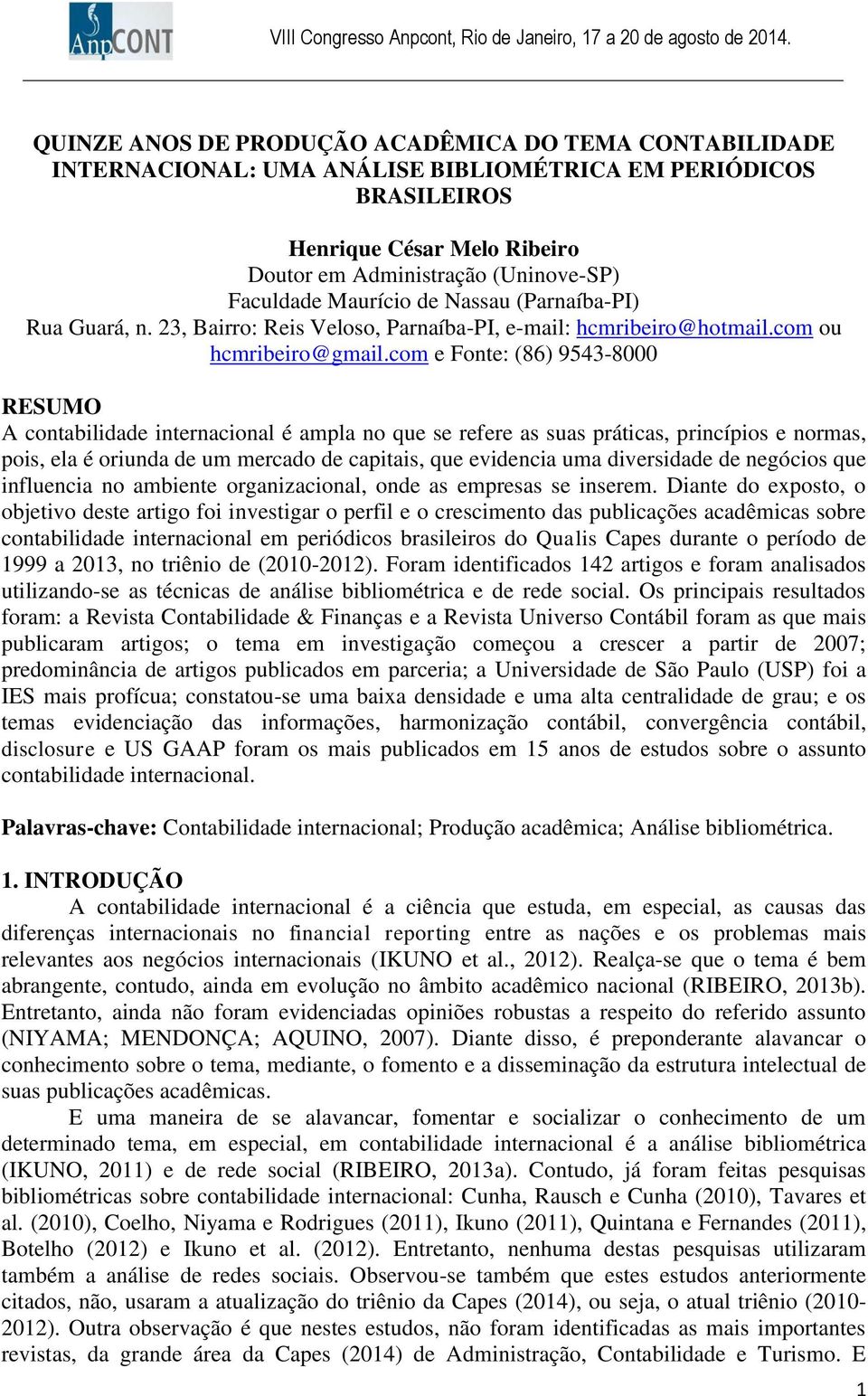 AnpCONT

VIII Congresso Anpcont, Rio de Janeiro, 17 a 20 de agosto de 2014.

QUINZE ANOS DE PRODUÇÃO ACADÊMICA DO TEMA CONTABILIDADE INTERNACIONAL: UMA ANÁLISE BIBLIOMÉTRICA EM PERIÓDICOS BRASILEIROS

Henrique César Melo Ribeiro
Doutor em Administração (Uninove-SP)
Faculdade Maurício de Nassau (Parnaíba-PI)
Rua Guará, n. 23, Bairro: Reis Veloso, Parnaíba-PI, e-mail: hcmribeiro@hotmail.com ou hcmribeiro@gmail.com e Fonte: (86) 9543-8000

RESUMO
A contabilidade internacional é ampla no que se refere as suas práticas, princípios e normas, pois, ela é oriunda de um mercado de capitais, que evidencia uma diversidade de negócios que influencia no ambiente organizacional, onde as empresas se inserem. Diante do exposto, o objetivo deste artigo foi investigar o perfil e o crescimento das publicações acadêmicas sobre contabilidade internacional em periódicos brasileiros do Qualis Capes durante o período de 1999 a 2013, no triênio de (2010-2012). Foram identificados 142 artigos e foram analisados utilizando-se as técnicas de análise bibliométrica e de rede social. Os principais resultados foram: a Revista Contabilidade & Finanças e a Revista Universo Contábil foram as que mais publicaram artigos; o tema em investigação começou a crescer a partir de 2007; predominância de artigos publicados em parceria; a Universidade de São Paulo (USP) foi a IES mais profícua; constatou-se uma baixa densidade e uma alta centralidade de grau; e os temas evidenciação das informações, harmonização contábil, convergência contábil, disclosure e US GAAP foram os mais publicados em 15 anos de estudos sobre o assunto contabilidade internacional.

Palavras-chave: Contabilidade internacional; Produção acadêmica; Análise bibliométrica.

1. INTRODUÇÃO
A contabilidade internacional é a ciência que estuda, em especial, as causas das diferenças internacionais no financial reporting entre as nações e os problemas mais relevantes aos negócios internacionais (IKUNO et al., 2012). Realça-se que o tema é bem abrangente, contudo, ainda em evolução no âmbito acadêmico nacional (RIBEIRO, 2013b). Entretanto, ainda não foram evidenciadas opiniões robustas a respeito do referido assunto (NIYAMA; MENDONÇA; AQUINO, 2007). Diante disso, é preponderante alavancar o conhecimento sobre o tema, mediante, o fomento e a disseminação da estrutura intelectual de suas publicações acadêmicas.

E uma maneira de se alavancar, fomentar e socializar o conhecimento de um determinado tema, em especial, em contabilidade internacional é a análise bibliométrica (IKUNO, 2011) e de rede social (RIBEIRO, 2013a). Contudo, já foram feitas pesquisas bibliométricas sobre contabilidade internacional: Cunha, Rausch e Cunha (2010), Tavares et al. (2010), Coelho, Niyama e Rodrigues (2011), Ikuno (2011), Quintana e Fernandes (2011), Botelho (2012) e Ikuno et al. (2012). Entretanto, nenhuma destas pesquisas utilizaram também a análise de redes sociais. Observou-se também que estes estudos anteriormente citados, não, usaram a atualização do triênio da Capes (2014), ou seja, o atual triênio (2010-2012). Outra observação é que nestes estudos, não foram identificadas as mais importantes revistas, da grande área da Capes (2014) de Administração, Contabilidade e Turismo. E

1